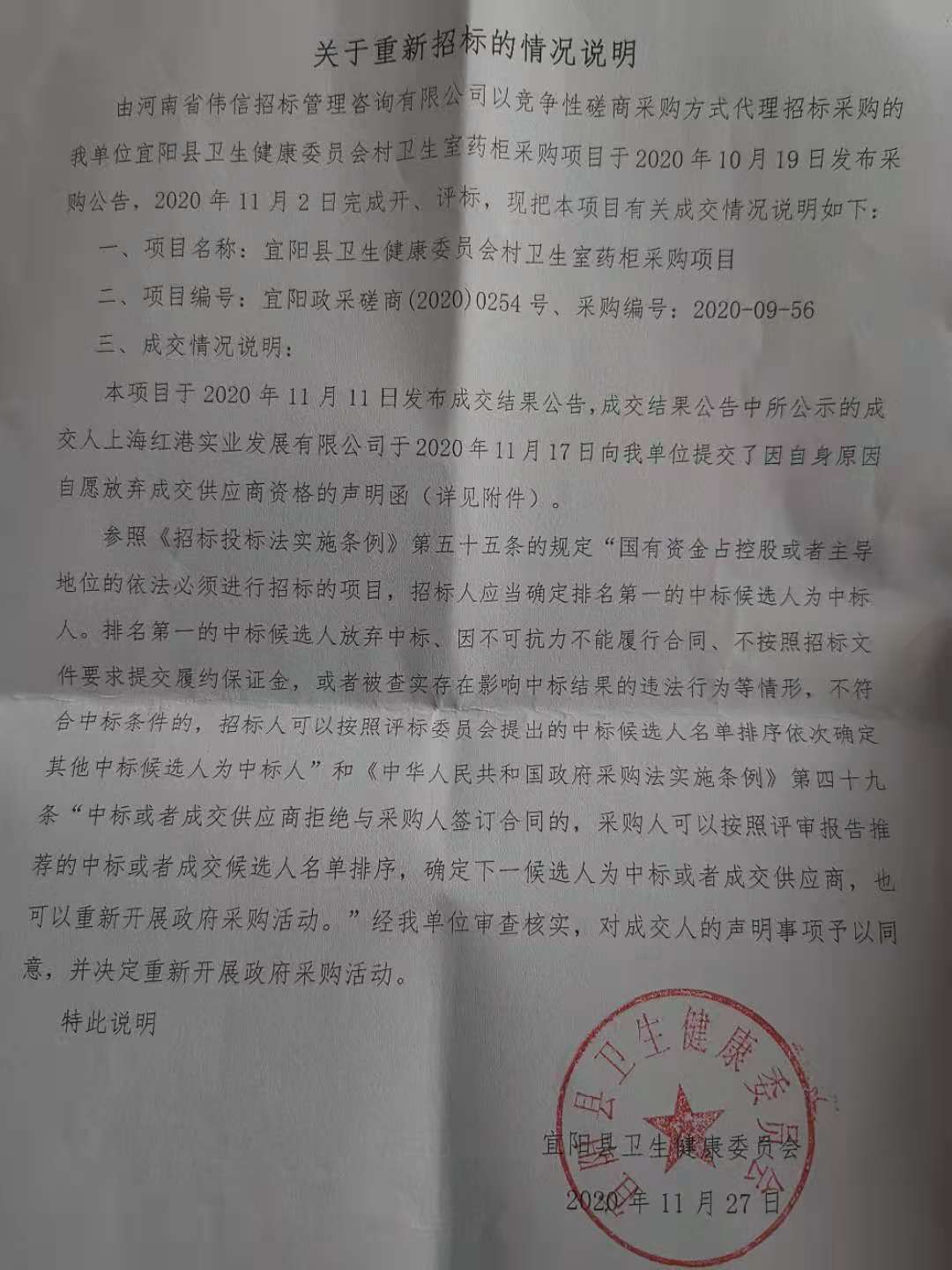 关于重新招标的情况说明

由河南省伟信招标管理咨询有限公司以竞争性磋商采购方式代理招标采购的我单位宜阳县卫生健康委员会村卫生室药柜采购项目于2020年10月19日发布采购公告，2020年11月2日完成开、评标，现把本项目有关成交情况说明如下：

一、项目名称：宜阳县卫生健康委员会村卫生室药柜采购项目

二、项目编号：宜阳政采磋商(2020)0254号、采购编号：2020-09-56

三、成交情况说明：

本项目于2020年11月11日发布成交结果公告，成交结果公告中所公示的成交人上海红港实业发展有限公司于2020年11月17日向我单位提交了因自身原因自愿放弃成交供应商资格的声明函（详见附件）。

参照《招标投标法实施条例》第五十五条的规定“国有资金占控股或者主导地位的依法必须进行招标的项目，招标人应当确定排名第一的中标候选人为中标人。排名第一的中标候选人放弃中标、因不可抗力不能履行合同、不按照招标文件要求提交履约保证金，或者被查实存在影响中标结果的违法行为等情形，不符合中标条件的，招标人可以按照评标委员会提出的中标候选人名单排序依次确定其他中标候选人为中标人”和《中华人民共和国政府采购法实施条例》第四十九条“中标或者成交供应商拒绝与采购人签订合同的，采购人可以按照评审报告推荐的中标或者成交候选人名单排序，确定下一候选人为中标或者成交供应商，也可以重新开展政府采购活动。”经我单位审查核实，对成交人的声明事项予以同意，并决定重新开展政府采购活动。

特此说明

宜阳县卫生健康委员会

宜阳县卫生健康委员会

2020年11月27日